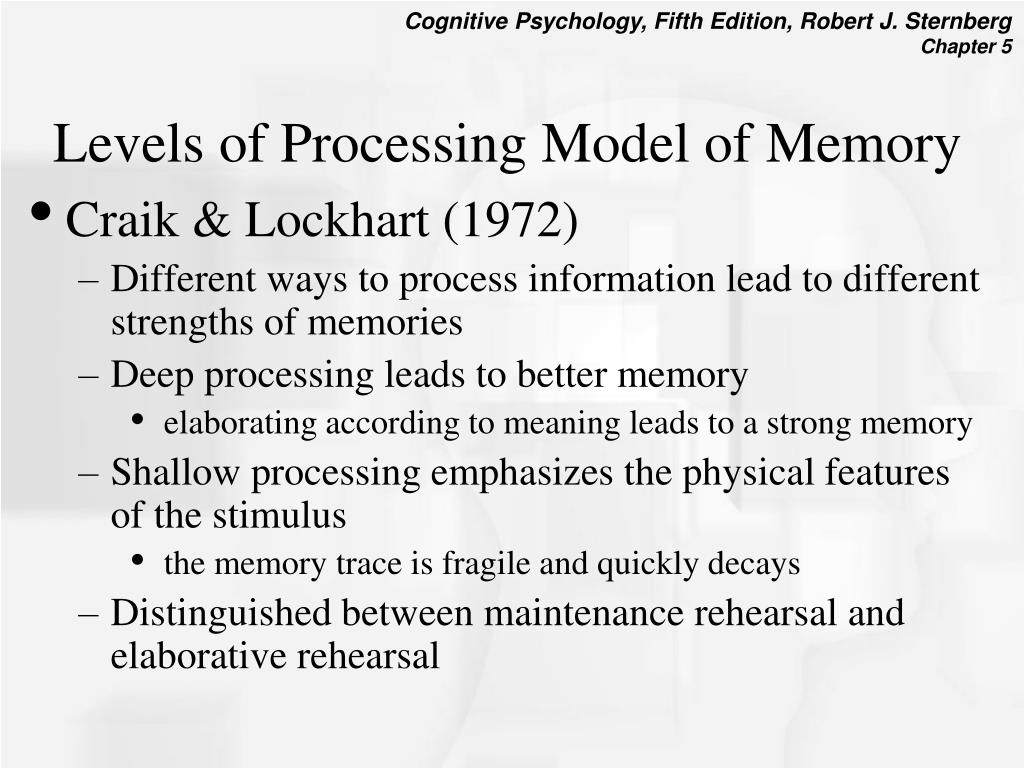 Cognitive Psychology, Fifth Edition, Robert J. Sternberg
Chapter 5

Levels of Processing Model of Memory

• Craik & Lockhart (1972)
– Different ways to process information lead to different strengths of memories
– Deep processing leads to better memory
• elaborating according to meaning leads to a strong memory
– Shallow processing emphasizes the physical features of the stimulus
• the memory trace is fragile and quickly decays
– Distinguished between maintenance rehearsal and elaborative rehearsal